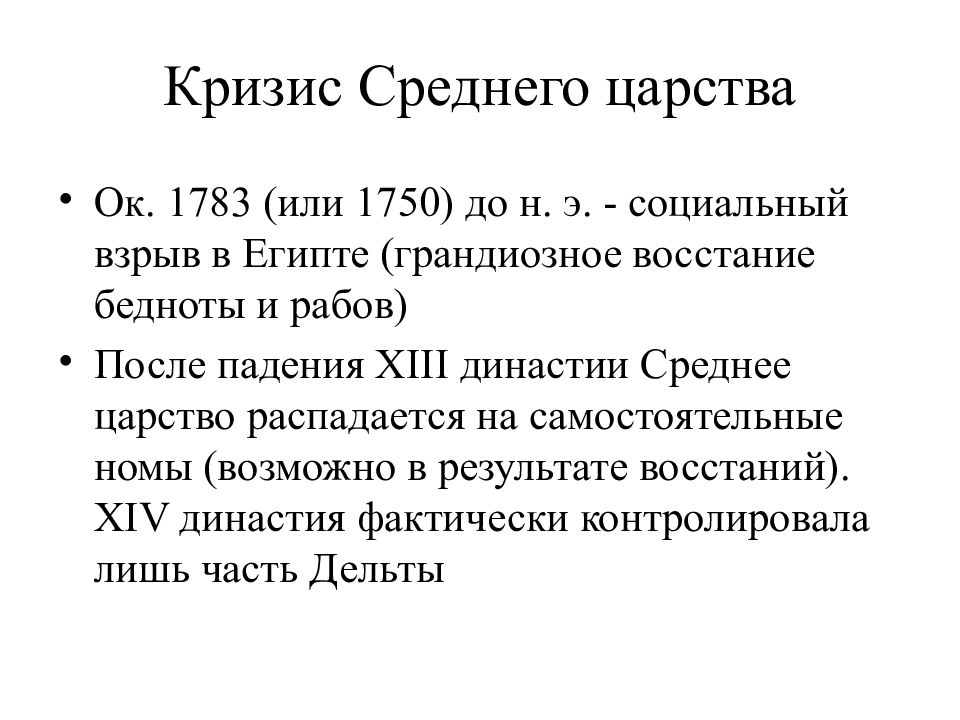 Кризис Среднего царства

• Ок. 1783 (или 1750) до н. э. - социальный взрыв в Египте (грандиозное восстание бедноты и рабов)

• После падения XIII династии Среднее царство распадается на самостоятельные номы (возможно в результате восстаний). XIV династия фактически контролировала лишь часть Дельты